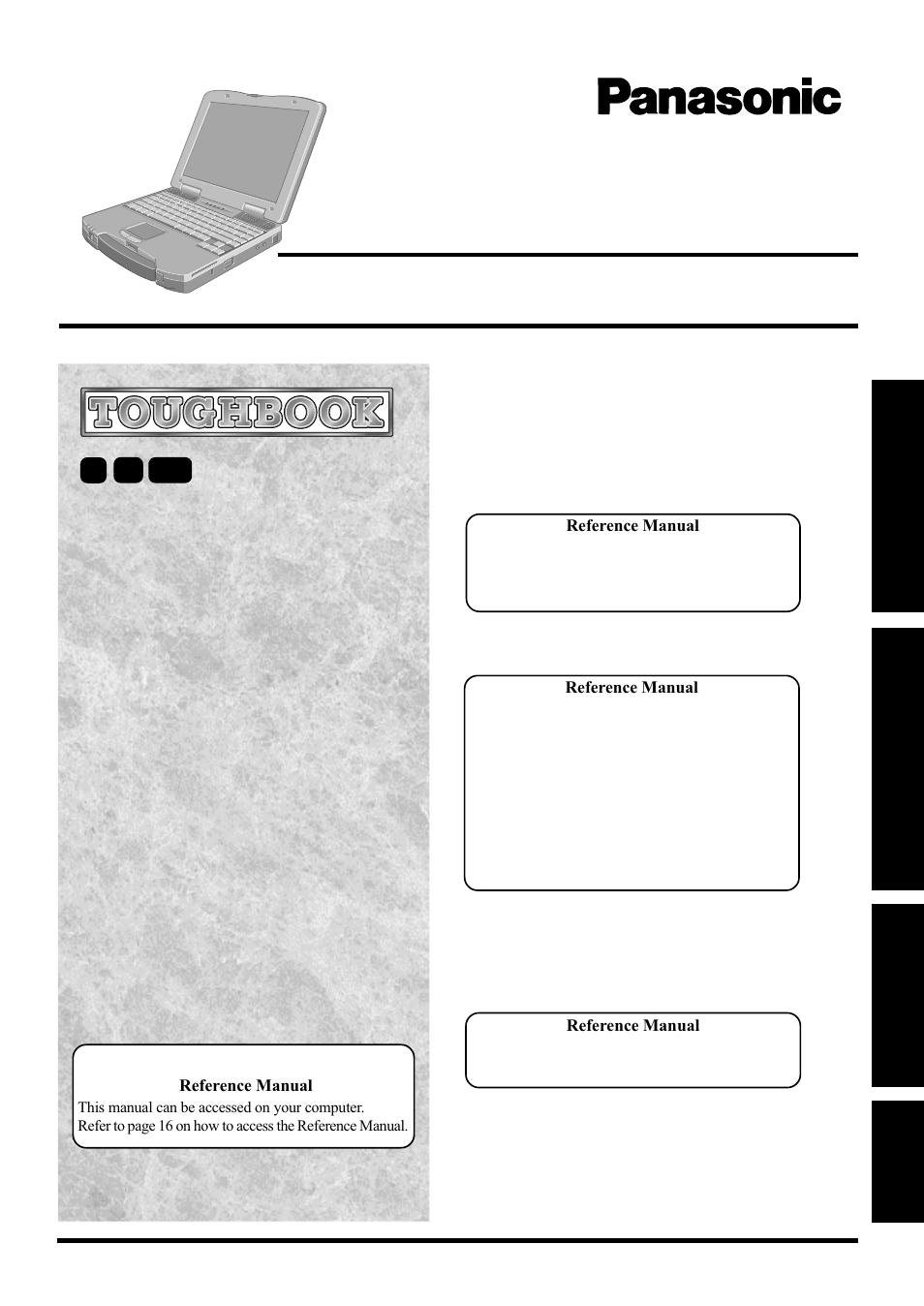 Panasonic

TOUGHBOOK

Reference Manual

Reference Manual

Reference Manual

Reference Manual
This manual can be accessed on your computer.
Refer to page 16 on how to access the Reference Manual.